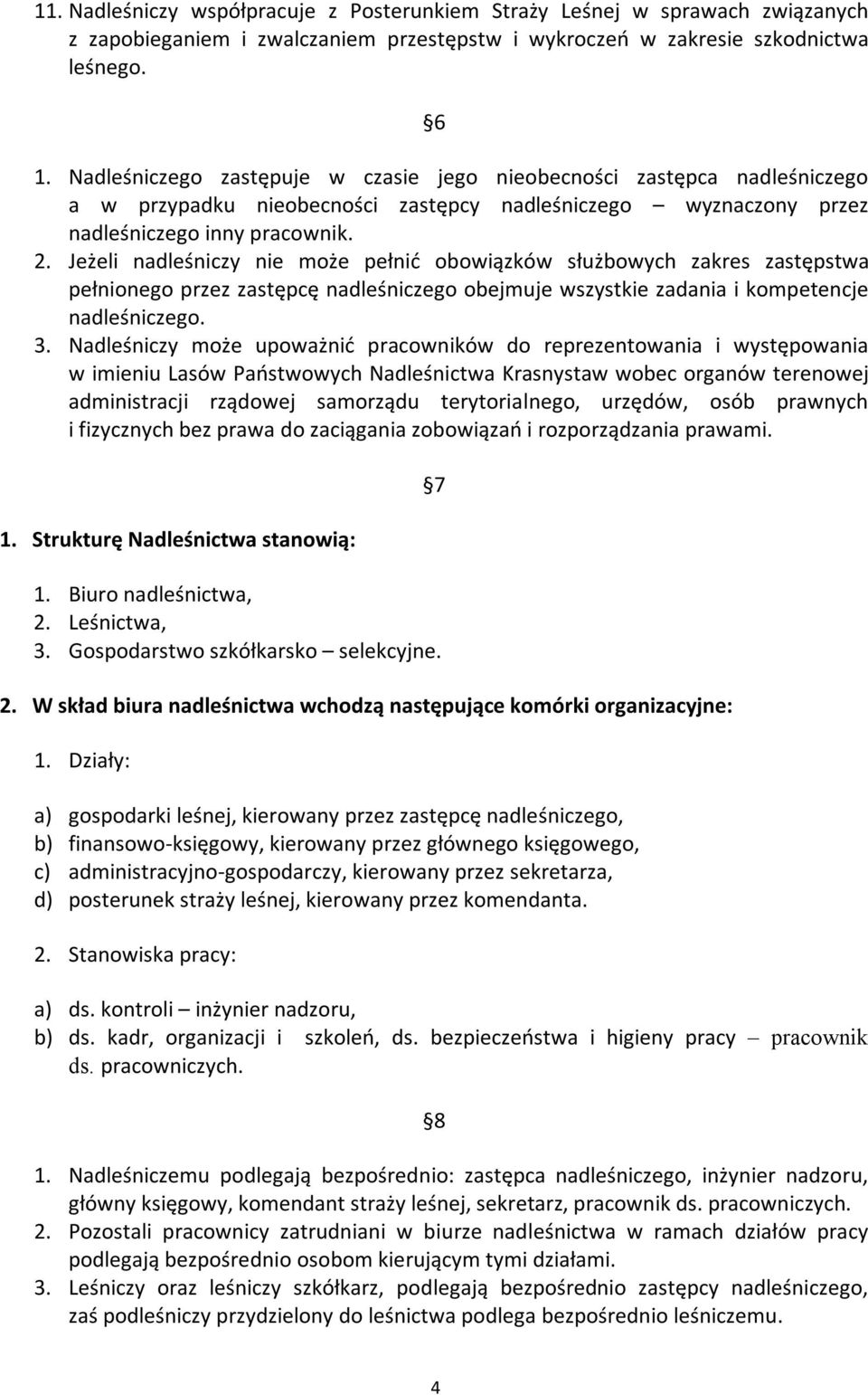 11. Nadleśniczy współpracuje z Posterunkiem Straży Leśnej w sprawach związanych z zapobieganiem i zwalczaniem przestępstw i wykroczeń w zakresie szkodnictwa leśnego.

§6

1. Nadleśniczego zastępuje w czasie jego nieobecności zastępca nadleśniczego a w przypadku nieobecności zastępcy nadleśniczego – wyznaczony przez nadleśniczego inny pracownik.
2. Jeżeli nadleśniczy nie może pełnić obowiązków służbowych zakres zastępstwa pełnionego przez zastępcę nadleśniczego obejmuje wszystkie zadania i kompetencje nadleśniczego.
3. Nadleśniczy może upoważnić pracowników do reprezentowania i występowania w imieniu Lasów Państwowych Nadleśnictwa Krasnystaw wobec organów terenowej administracji rządowej samorządu terytorialnego, urzędów, osób prawnych i fizycznych bez prawa do zaciągania zobowiązań i rozporządzania prawami.

§7

1. Strukturę Nadleśnictwa stanowią:

1. Biuro nadleśnictwa,
2. Leśnictwa,
3. Gospodarstwo szkółkarsko – selekcyjne.

2. W skład biura nadleśnictwa wchodzą następujące komórki organizacyjne:

1. Działy:

a) gospodarki leśnej, kierowany przez zastępcę nadleśniczego,
b) finansowo-księgowy, kierowany przez głównego księgowego,
c) administracyjno-gospodarczy, kierowany przez sekretarza,
d) posterunek straży leśnej, kierowany przez komendanta.

2. Stanowiska pracy:

a) ds. kontroli – inżynier nadzoru,
b) ds. kadr, organizacji i szkoleń, ds. bezpieczeństwa i higieny pracy – pracownik ds. pracowniczych.

§8

1. Nadleśniczemu podlegają bezpośrednio: zastępca nadleśniczego, inżynier nadzoru, główny księgowy, komendant straży leśnej, sekretarz, pracownik ds. pracowniczych.
2. Pozostali pracownicy zatrudniani w biurze nadleśnictwa w ramach działów pracy podlegają bezpośrednio osobom kierującym tymi działami.
3. Leśniczy oraz leśniczy szkółkarz, podlegają bezpośrednio zastępcy nadleśniczego, zaś podleśniczy przydzielony do leśnictwa podlega bezpośrednio leśniczemu.

4